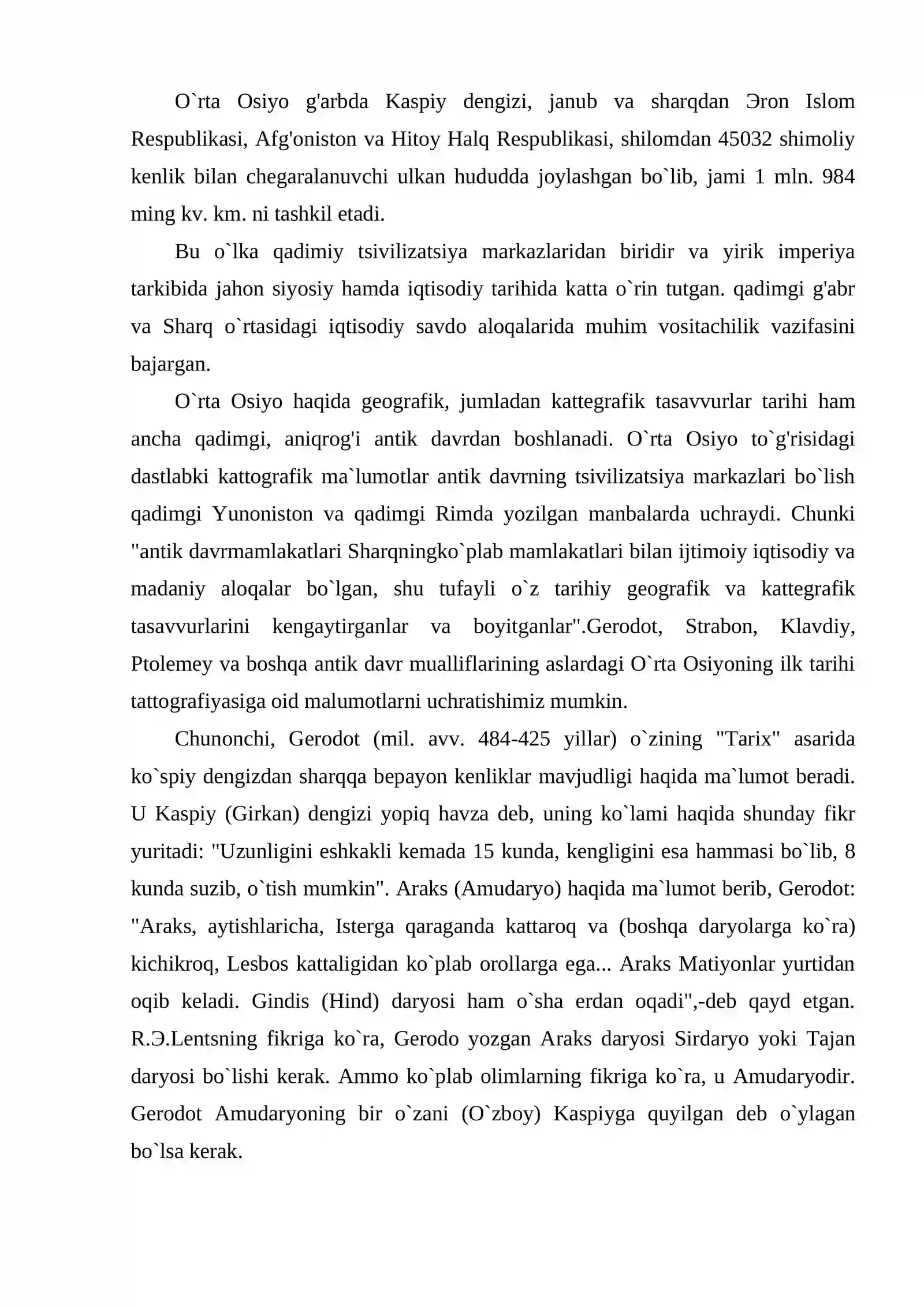 O`rta Osiyo g'arbda Kaspiy dengizi, janub va sharqdan Эron Islom Respublikasi, Afg'oniston va Hitoy Halq Respublikasi, shilomdan 45032 shimoliy kenlik bilan chegaralanuvchi ulkan hududda joylashgan bo`lib, jami 1 mln. 984 ming kv. km. ni tashkil etadi.

Bu o`lka qadimiy tsivilizatsiya markazlaridan biridir va yirik imperiya tarkibida jahon siyosiy hamda iqtisodiy tarihida katta o`rin tutgan. qadimgi g'abr va Sharq o`rtasidagi iqtisodiy savdo aloqalarida muhim vositachilik vazifasini bajargan.

O`rta Osiyo haqida geografik, jumladan kattegrafik tasavvurlar tarihi ham ancha qadimgi, aniqrog'i antik davrdan boshlanadi. O`rta Osiyo to`g'risidagi dastlabki kattografik ma`lumotlar antik davrning tsivilizatsiya markazlari bo`lish qadimgi Yunoniston va qadimgi Rimda yozilgan manbalarda uchraydi. Chunki "antik davrmamlakatlari Sharqningko`plab mamlakatlari bilan ijtimoiy iqtisodiy va madaniy aloqalar bo`lgan, shu tufayli o`z tarihiy geografik va kattegrafik tasavvurlarini kengaytirganlar va boyitganlar".Gerodot, Strabon, Klavdiy, Ptolemey va boshqa antik davr mualliflarining aslardagi O`rta Osiyoning ilk tarihi tattografiyasiga oid malumotlarni uchratishimiz mumkin.

Chunonchi, Gerodot (mil. avv. 484-425 yillar) o`zining "Tarix" asarida ko`spiy dengizdan sharqqa bepayon kenliklar mavjudligi haqida ma`lumot beradi. U Kaspiy (Girkan) dengizi yopiq havza deb, uning ko`lami haqida shunday fikr yuritadi: "Uzunligini eshkakli kemada 15 kunda, kengligini esa hammasi bo`lib, 8 kunda suzib, o`tish mumkin". Araks (Amudaryo) haqida ma`lumot berib, Gerodot: "Araks, aytishlaricha, Isterga qaraganda kattaroq va (boshqa daryolarga ko`ra) kichikroq, Lesbos kattaligidan ko`plab orollarga ega... Araks Matiyonlar yurtidan oqib keladi. Gindis (Hind) daryosi ham o`sha erdan oqadi",-deb qayd etgan. R.Э.Lentsning fikriga ko`ra, Gerodo yozgan Araks daryosi Sirdaryo yoki Tajan daryosi bo`lishi kerak. Ammo ko`plab olimlarning fikriga ko`ra, u Amudaryodir. Gerodot Amudaryoning bir o`zani (O`zboy) Kaspiyga quyilgan deb o`ylagan bo`lsa kerak.